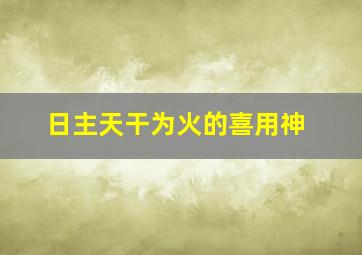 日主天干为火的喜用神